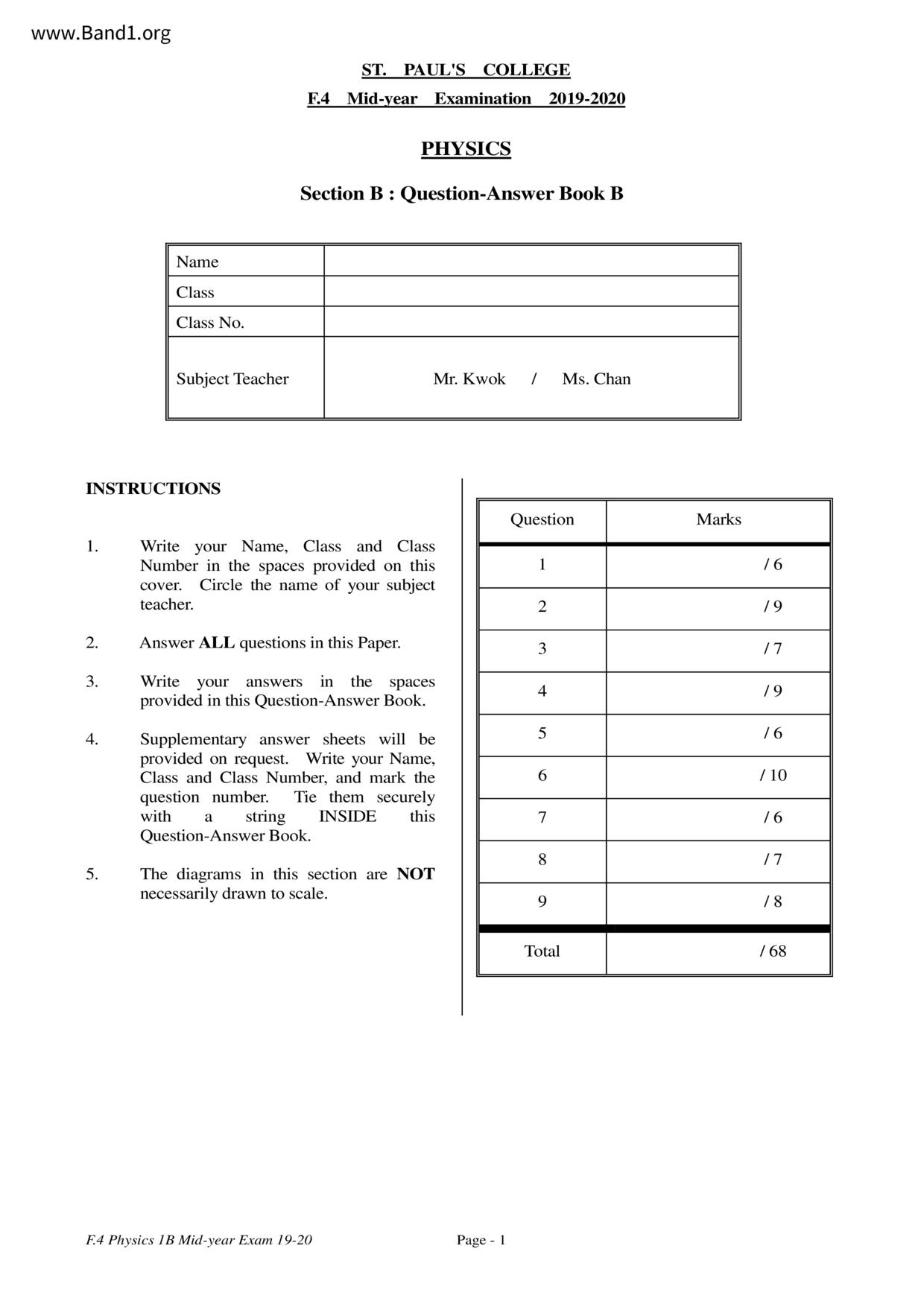 www.Band1.org

ST. PAUL'S COLLEGE

F.4 Mid-year Examination 2019-2020

PHYSICS

Section B : Question-Answer Book B

| Name | |
|---|---|
| Class | |
| Class No. | |
| Subject Teacher | Mr. Kwok / Ms. Chan |

INSTRUCTIONS

1. Write your Name, Class and Class Number in the spaces provided on this cover. Circle the name of your subject teacher.

2. Answer ALL questions in this Paper.

3. Write your answers in the spaces provided in this Question-Answer Book.

4. Supplementary answer sheets will be provided on request. Write your Name, Class and Class Number, and mark the question number. Tie them securely with a string INSIDE this Question-Answer Book.

5. The diagrams in this section are NOT necessarily drawn to scale.

| Question | Marks |
|---|---|
| 1 | / 6 |
| 2 | / 9 |
| 3 | / 7 |
| 4 | / 9 |
| 5 | / 6 |
| 6 | / 10 |
| 7 | / 6 |
| 8 | / 7 |
| 9 | / 8 |
| Total | / 68 |

F.4 Physics 1B Mid-year Exam 19-20

Page - 1